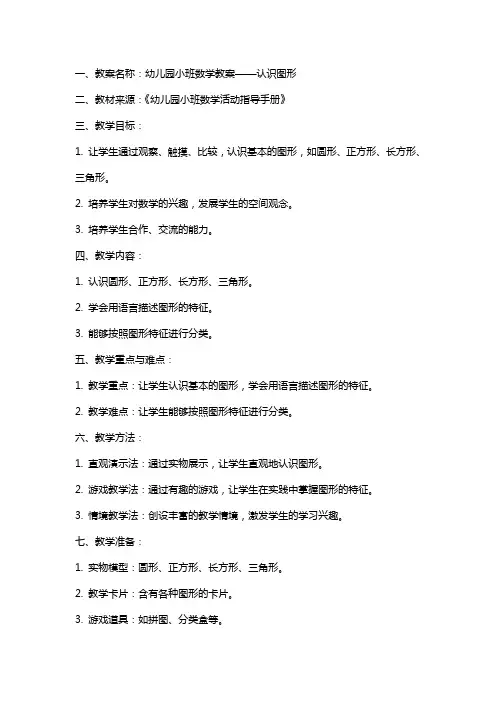 一、教案名称：幼儿园小班数学教案——认识图形

二、教材来源：《幼儿园小班数学活动指导手册》

三、教学目标：

1. 让学生通过观察、触摸、比较，认识基本的图形，如圆形、正方形、长方形、三角形。

2. 培养学生对数学的兴趣，发展学生的空间观念。

3. 培养学生合作、交流的能力。

四、教学内容：

1. 认识圆形、正方形、长方形、三角形。

2. 学会用语言描述图形的特征。

3. 能够按照图形特征进行分类。

五、教学重点与难点：

1. 教学重点：让学生认识基本的图形，学会用语言描述图形的特征。

2. 教学难点：让学生能够按照图形特征进行分类。

六、教学方法：

1. 直观演示法：通过实物展示，让学生直观地认识图形。

2. 游戏教学法：通过有趣的游戏，让学生在实践中掌握图形的特征。

3. 情境教学法：创设丰富的教学情境，激发学生的学习兴趣。

七、教学准备：

1. 实物模型：圆形、正方形、长方形、三角形。

2. 教学卡片：含有各种图形的卡片。

3. 游戏道具：如拼图、分类盒等。